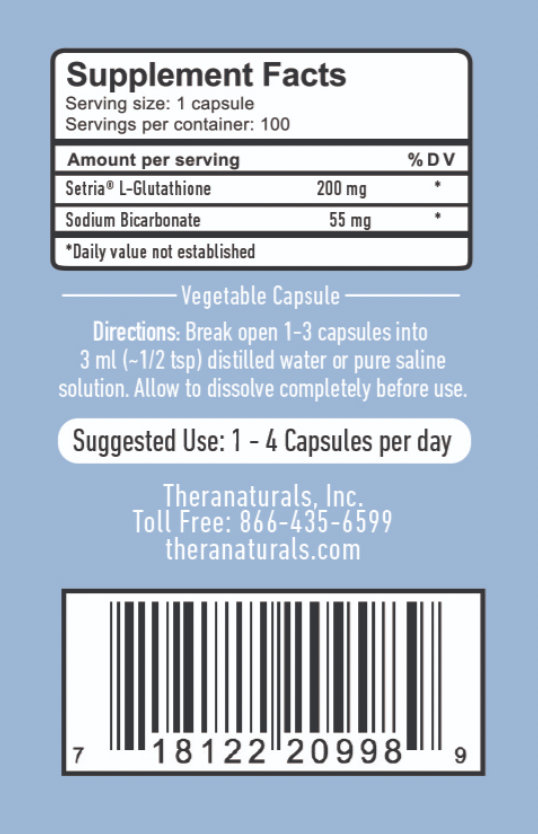 Supplement Facts
Serving size: 1 capsule
Servings per container: 100

| Amount per serving | | % D V |
|---|---|---|
| Setria® L-Glutathione | 200 mg | * |
| Sodium Bicarbonate | 55 mg | * |

*Daily value not established

Vegetable Capsule

Directions: Break open 1-3 capsules into 3 ml (~1/2 tsp) distilled water or pure saline solution. Allow to dissolve completely before use.

Suggested Use: 1 - 4 Capsules per day

Theranaturals, Inc.
Toll Free: 866-435-6599
theranaturals.com

7 18122 20998 9